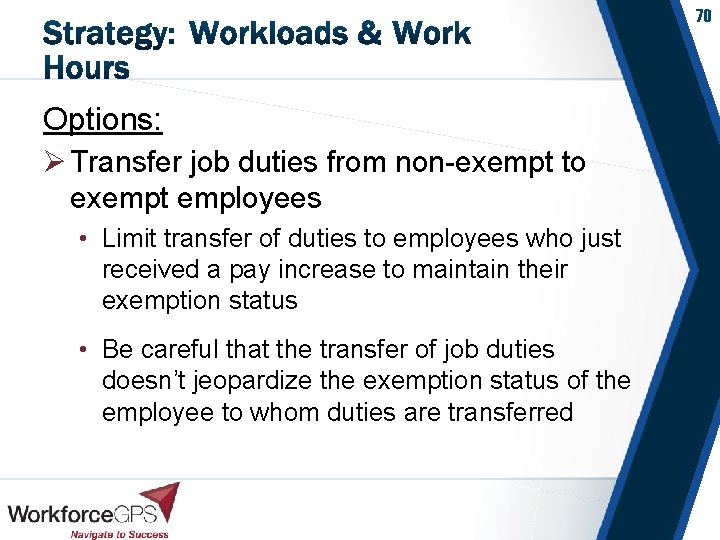 70

Strategy: Workloads & Work Hours

Options:

➢ Transfer job duties from non-exempt to exempt employees

• Limit transfer of duties to employees who just received a pay increase to maintain their exemption status

• Be careful that the transfer of job duties doesn't jeopardize the exemption status of the employee to whom duties are transferred

WorkforceGPS
Navigate to Success